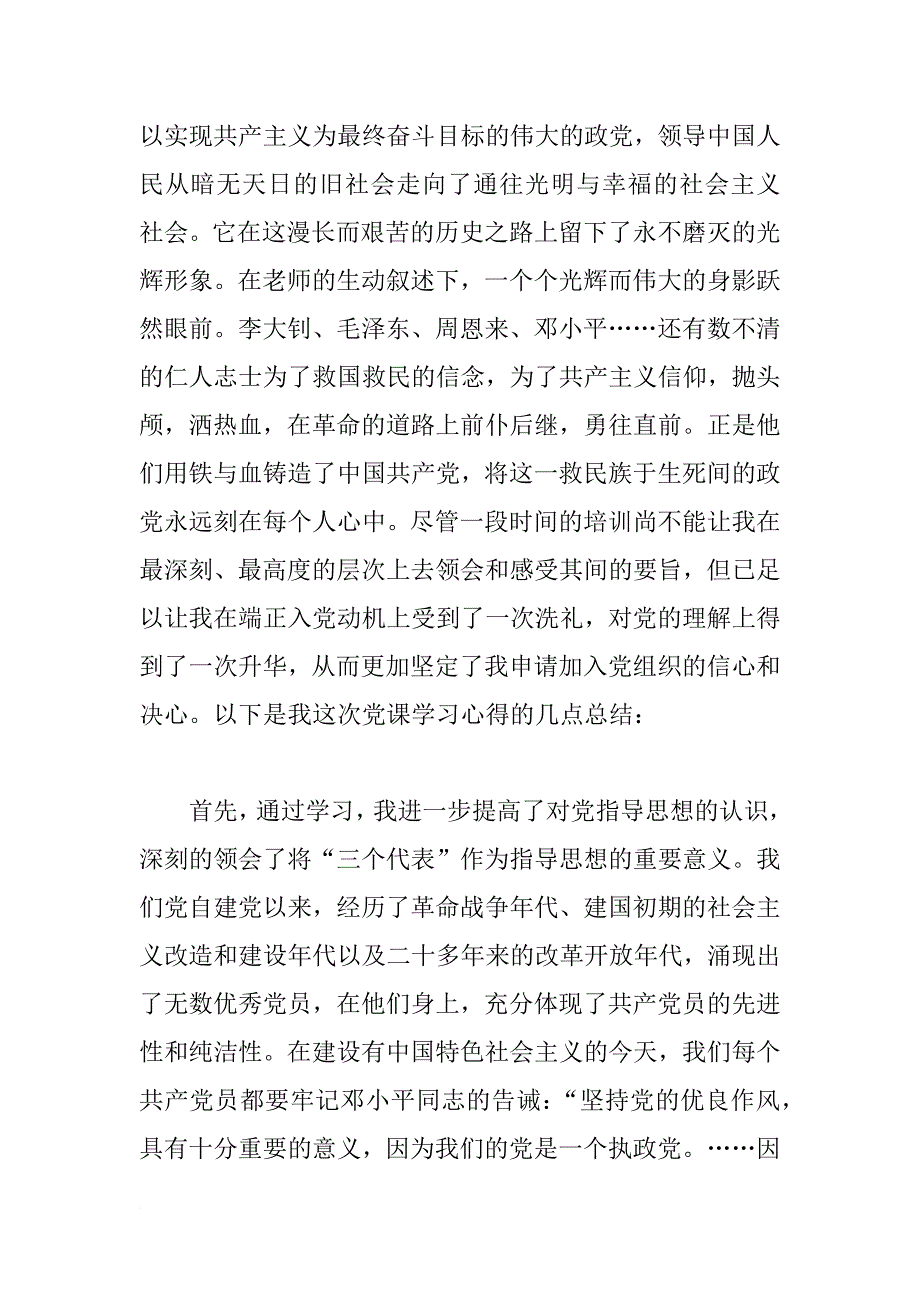 以实现共产主义为最终奋斗目标的伟大的政党，领导中国人民从暗无天日的旧社会走向了通往光明与幸福的社会主义社会。它在这漫长而艰苦的历史之路上留下了永不磨灭的光辉形象。在老师的生动叙述下，一个个光辉而伟大的身影跃然眼前。李大钊、毛泽东、周恩来、邓小平……还有数不清的仁人志士为了救国救民的信念，为了共产主义信仰，抛头颅，洒热血，在革命的道路上前仆后继，勇往直前。正是他们用铁与血铸造了中国共产党，将这一救民族于生死间的政党永远刻在每个人心中。尽管一段时间的培训尚不能让我在最深刻、最高度的层次上去领会和感受其间的要旨，但已足以让我在端正入党动机上受到了一次洗礼，对党的理解上得到了一次升华，从而更加坚定了我申请加入党组织的信心和决心。以下是我这次党课学习心得的几点总结：

首先，通过学习，我进一步提高了对党指导思想的认识，深刻的领会了将“三个代表”作为指导思想的重要意义。我们党自建党以来，经历了革命战争年代、建国初期的社会主义改造和建设年代以及二十多年来的改革开放年代，涌现出了无数优秀党员，在他们身上，充分体现了共产党员的先进性和纯洁性。在建设有中国特色社会主义的今天，我们每个共产党员都要牢记邓小平同志的告诫：“坚持党的优良作风，具有十分重要的意义，因为我们的党是一个执政党。……因